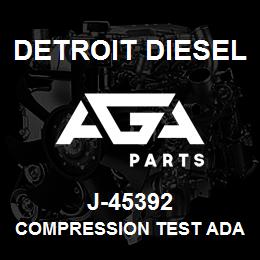 DETROIT DIESEL

AGA

PARTS

J-45392

COMPRESSION TEST ADA